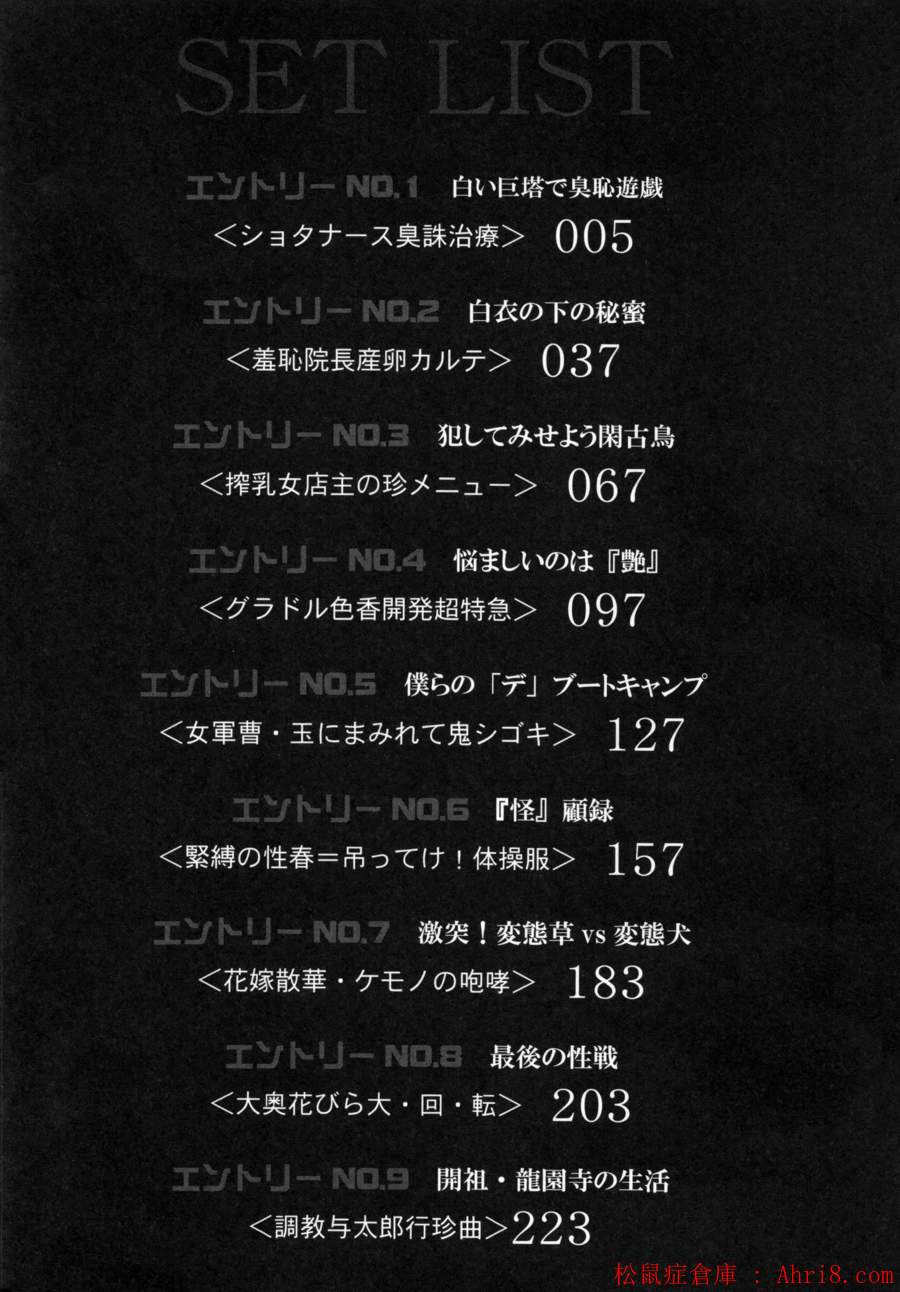 SET LIST

エントリー NO.1 白い巨塔で臭恥遊戯
＜ショタナース臭誅治療＞ 005

エントリー NO.2 白衣の下の秘蜜
＜羞恥院長産卵カルテ＞ 037

エントリー NO.3 犯してみせよう閑古鳥
＜搾乳女店主の珍メニュー＞ 067

エントリー NO.4 悩ましいのは『艶』
＜グラドル色香開発超特急＞ 097

エントリー NO.5 僕らの「デ」ブートキャンプ
＜女軍曹・玉にまみれて鬼シゴキ＞ 127

エントリー NO.6 『怪』顧録
＜緊縛の性春＝吊ってけ！体操服＞ 157

エントリー NO.7 激突！変態草vs変態犬
＜花嫁散華・ケモノの咆哮＞ 183

エントリー NO.8 最後の性戦
＜大奥花びら大・回・転＞ 203

エントリー NO.9 開祖・龍園寺の生活
＜調教与太郎行珍曲＞223

松鼠症倉庫 : Ahri8.com